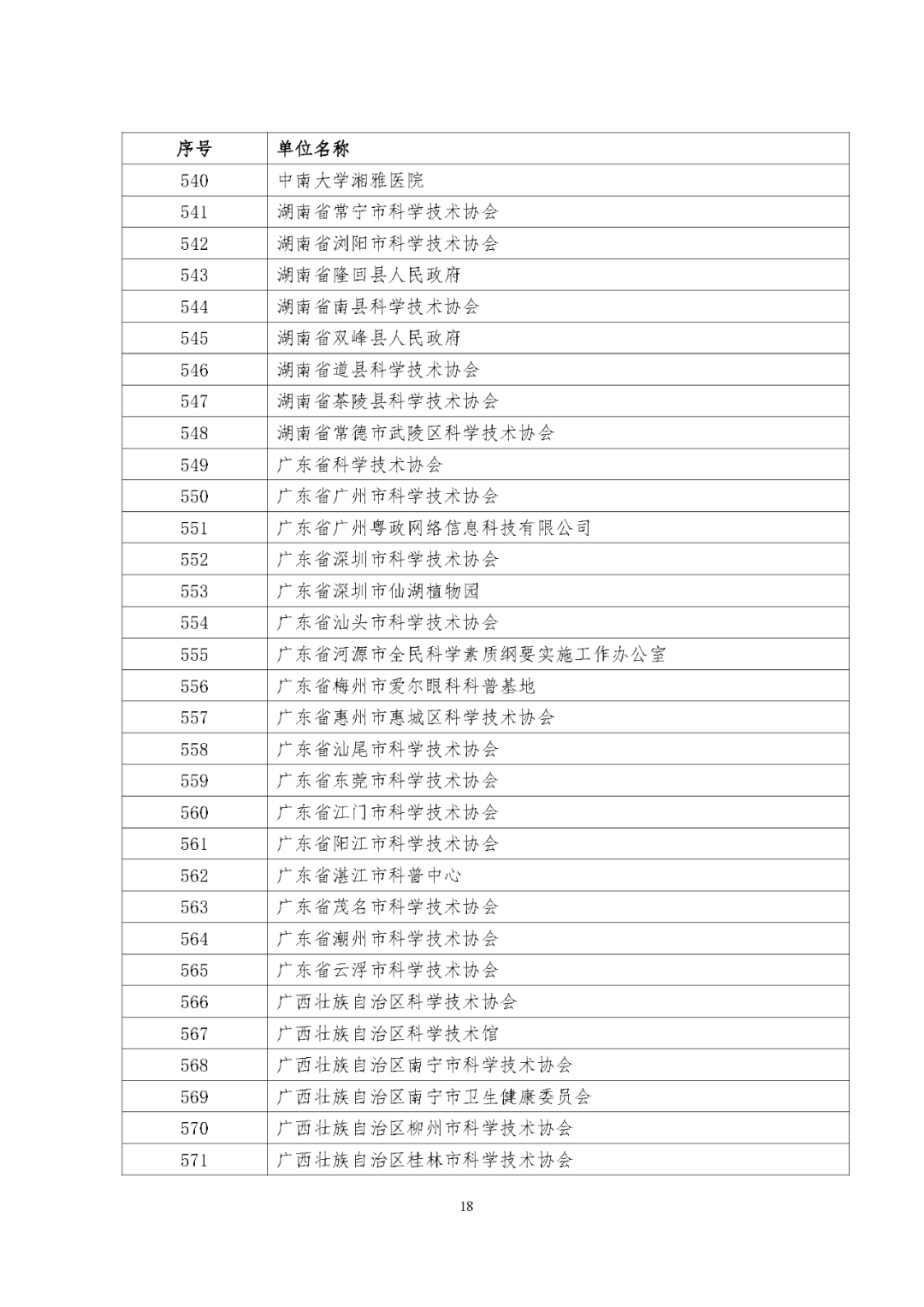 | 序号 | 单位名称 |
|---|---|
| 540 | 中南大学湘雅医院 |
| 541 | 湖南省常宁市科学技术协会 |
| 542 | 湖南省浏阳市科学技术协会 |
| 543 | 湖南省隆回县人民政府 |
| 544 | 湖南省南县科学技术协会 |
| 545 | 湖南省双峰县人民政府 |
| 546 | 湖南省道县科学技术协会 |
| 547 | 湖南省茶陵县科学技术协会 |
| 548 | 湖南省常德市武陵区科学技术协会 |
| 549 | 广东省科学技术协会 |
| 550 | 广东省广州市科学技术协会 |
| 551 | 广东省广州粤政网络信息科技有限公司 |
| 552 | 广东省深圳市科学技术协会 |
| 553 | 广东省深圳市仙湖植物园 |
| 554 | 广东省汕头市科学技术协会 |
| 555 | 广东省河源市全民科学素质纲要实施工作办公室 |
| 556 | 广东省梅州市爱尔眼科科普基地 |
| 557 | 广东省惠州市惠城区科学技术协会 |
| 558 | 广东省汕尾市科学技术协会 |
| 559 | 广东省东莞市科学技术协会 |
| 560 | 广东省江门市科学技术协会 |
| 561 | 广东省阳江市科学技术协会 |
| 562 | 广东省湛江市科普中心 |
| 563 | 广东省茂名市科学技术协会 |
| 564 | 广东省潮州市科学技术协会 |
| 565 | 广东省云浮市科学技术协会 |
| 566 | 广西壮族自治区科学技术协会 |
| 567 | 广西壮族自治区科学技术馆 |
| 568 | 广西壮族自治区南宁市科学技术协会 |
| 569 | 广西壮族自治区南宁市卫生健康委员会 |
| 570 | 广西壮族自治区柳州市科学技术协会 |
| 571 | 广西壮族自治区桂林市科学技术协会 |

18